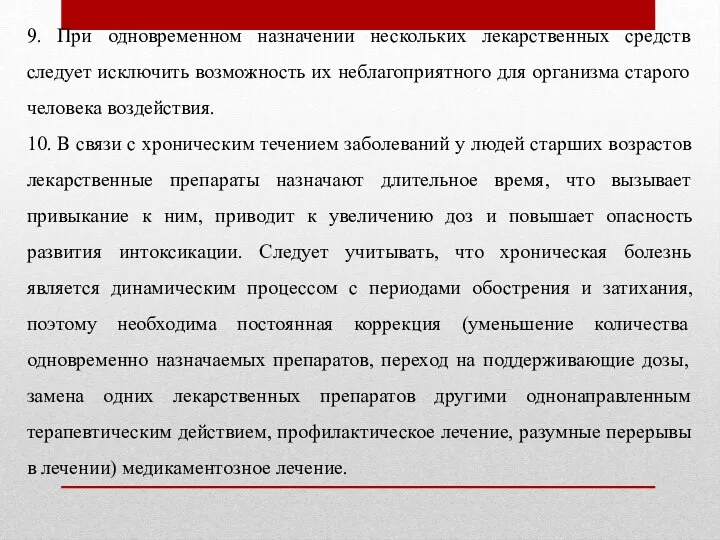 9. При одновременном назначении нескольких лекарственных средств следует исключить возможность их неблагоприятного для организма старого человека воздействия.

10. В связи с хроническим течением заболеваний у людей старших возрастов лекарственные препараты назначают длительное время, что вызывает привыкание к ним, приводит к увеличению доз и повышает опасность развития интоксикации. Следует учитывать, что хроническая болезнь является динамическим процессом с периодами обострения и затихания, поэтому необходима постоянная коррекция (уменьшение количества одновременно назначаемых препаратов, переход на поддерживающие дозы, замена одних лекарственных препаратов другими однонаправленным терапевтическим действием, профилактическое лечение, разумные перерывы в лечении) медикаментозное лечение.